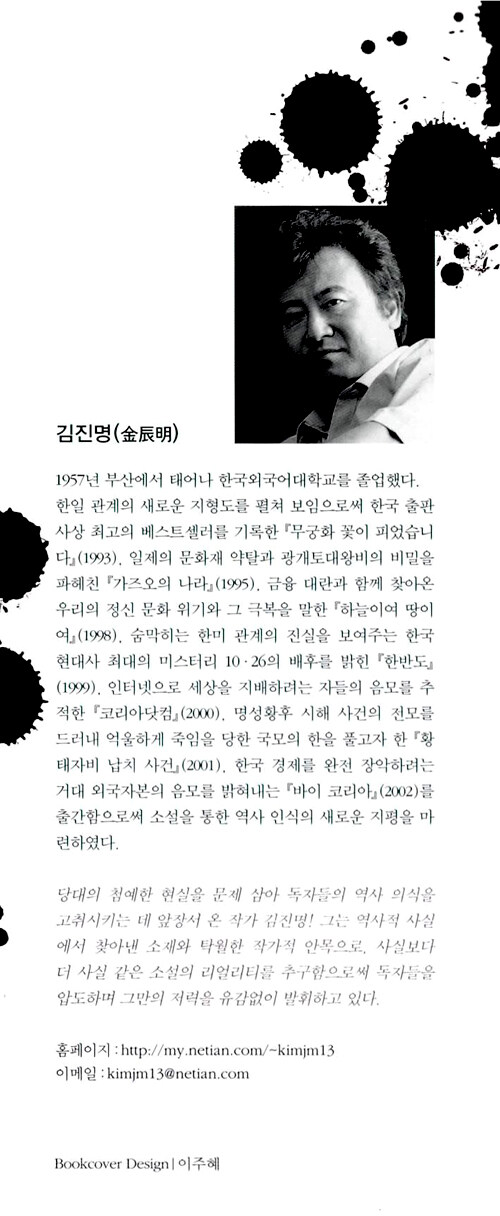 김진명(金辰明)

1957년 부산에서 태어나 한국외국어대학교를 졸업했다. 한일 관계의 새로운 지형도를 펼쳐 보임으로써 한국 출판 사상 최고의 베스트셀러를 기록한 『무궁화 꽃이 피었습니다』(1993), 일제의 문화재 약탈과 광개토대왕비의 비밀을 파헤친 『가즈오의 나라』(1995), 금융 대란과 함께 찾아온 우리의 정신 문화 위기와 그 극복을 말한 『하늘이여 땅이여』(1998), 숨막히는 한미 관계의 진실을 보여주는 한국 현대사 최대의 미스터리 10·26의 배후를 밝힌 『한반도』(1999), 인터넷으로 세상을 지배하려는 자들의 음모를 추적한 『코리아닷컴』(2000), 명성황후 시해 사건의 전모를 드러내 억울하게 죽임을 당한 국모의 한을 풀고자 한 『황태자비 납치 사건』(2001), 한국 경제를 완전 장악하려는 거대 외국자본의 음모를 밝혀내는 『바이 코리아』(2002)를 출간함으로써 소설을 통한 역사 인식의 새로운 지평을 마련하였다.

당대의 첨예한 현실을 문제 삼아 독자들의 역사 의식을 고취시키는 데 앞장서 온 작가 김진명! 그는 역사적 사실에서 찾아낸 소재와 탁월한 작가적 안목으로, 사실보다 더 사실 같은 소설의 리얼리티를 추구함으로써 독자들을 압도하며 그만의 저력을 유감없이 발휘하고 있다.

홈페이지 : http://my.netian.com/~kimjm13
이메일 : kimjm13@netian.com

Bookcover Design | 이주혜